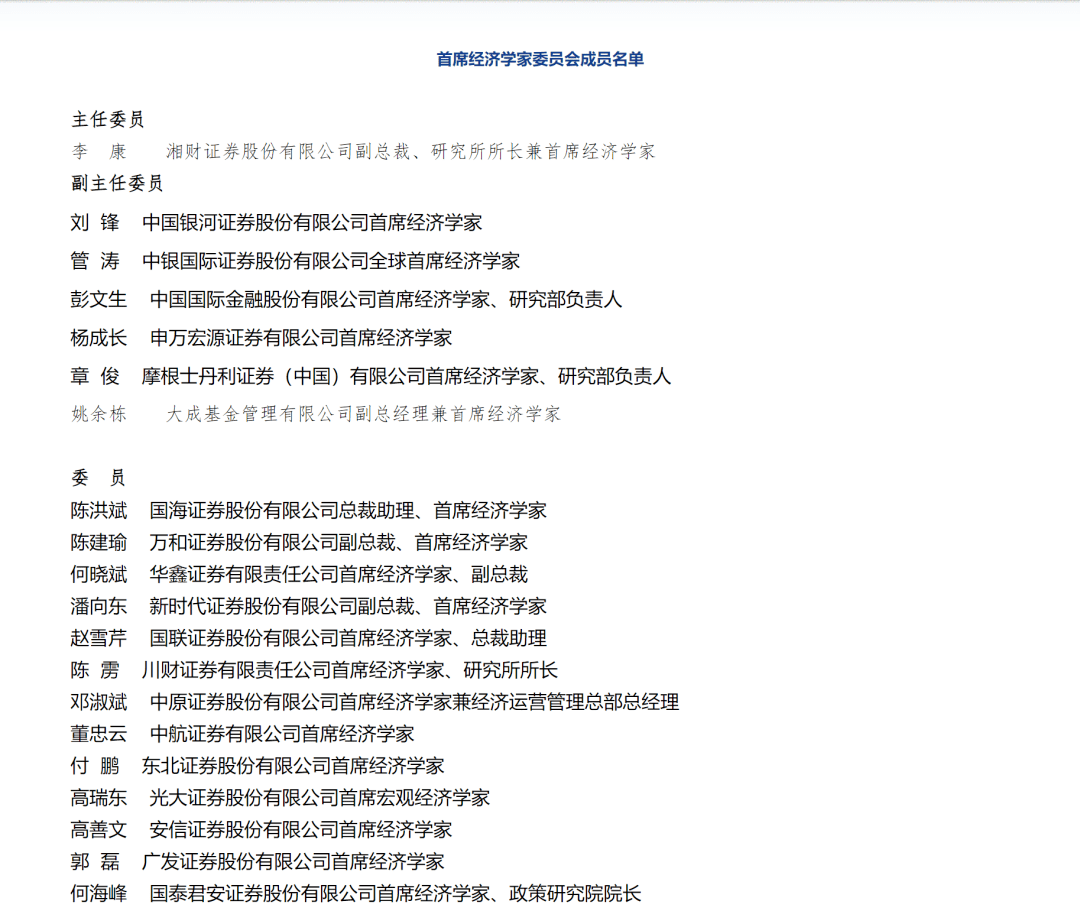 首席经济学家委员会成员名单

主任委员
李 康 湘财证券股份有限公司副总裁、研究所所长兼首席经济学家
副主任委员
刘 锋 中国银河证券股份有限公司首席经济学家
管 涛 中银国际证券股份有限公司全球首席经济学家
彭文生 中国国际金融股份有限公司首席经济学家、研究部负责人
杨成长 申万宏源证券有限公司首席经济学家
章 俊 摩根士丹利证券（中国）有限公司首席经济学家、研究部负责人
姚余栋 大成基金管理有限公司副总经理兼首席经济学家

委 员
陈洪斌 国海证券股份有限公司总裁助理、首席经济学家
陈建瑜 万和证券股份有限公司副总裁、首席经济学家
何晓斌 华鑫证券有限责任公司首席经济学家、副总裁
潘向东 新时代证券股份有限公司副总裁、首席经济学家
赵雪芹 国联证券股份有限公司首席经济学家、总裁助理
陈 雳 川财证券有限责任公司首席经济学家、研究所所长
邓淑斌 中原证券股份有限公司首席经济学家兼经济运营管理总部总经理
董忠云 中航证券有限公司首席经济学家
付 鹏 东北证券股份有限公司首席经济学家
高瑞东 光大证券股份有限公司首席宏观经济学家
高善文 安信证券股份有限公司首席经济学家
郭 磊 广发证券股份有限公司首席经济学家
何海峰 国泰君安证券股份有限公司首席经济学家、政策研究院院长